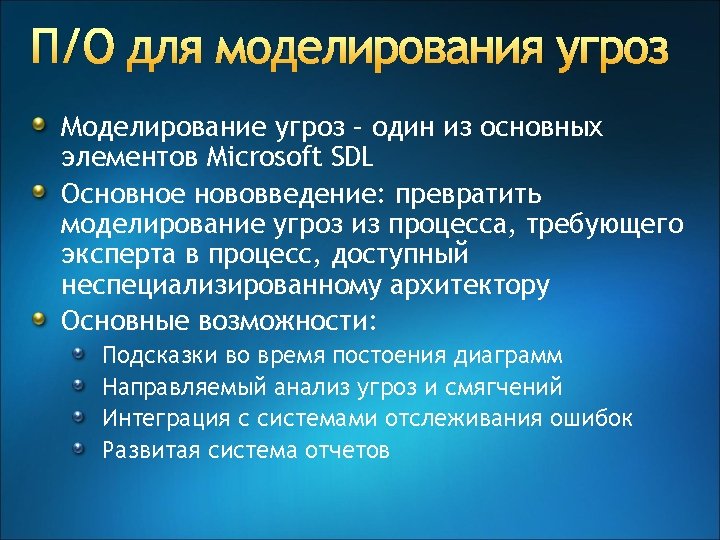 П/О для моделирования угроз

Моделирование угроз – один из основных элементов Microsoft SDL

Основное нововведение: превратить моделирование угроз из процесса, требующего эксперта в процесс, доступный неспециализированному архитектору

Основные возможности:

Подсказки во время постоения диаграмм

Направляемый анализ угроз и смягчений

Интеграция с системами отслеживания ошибок

Развитая система отчетов